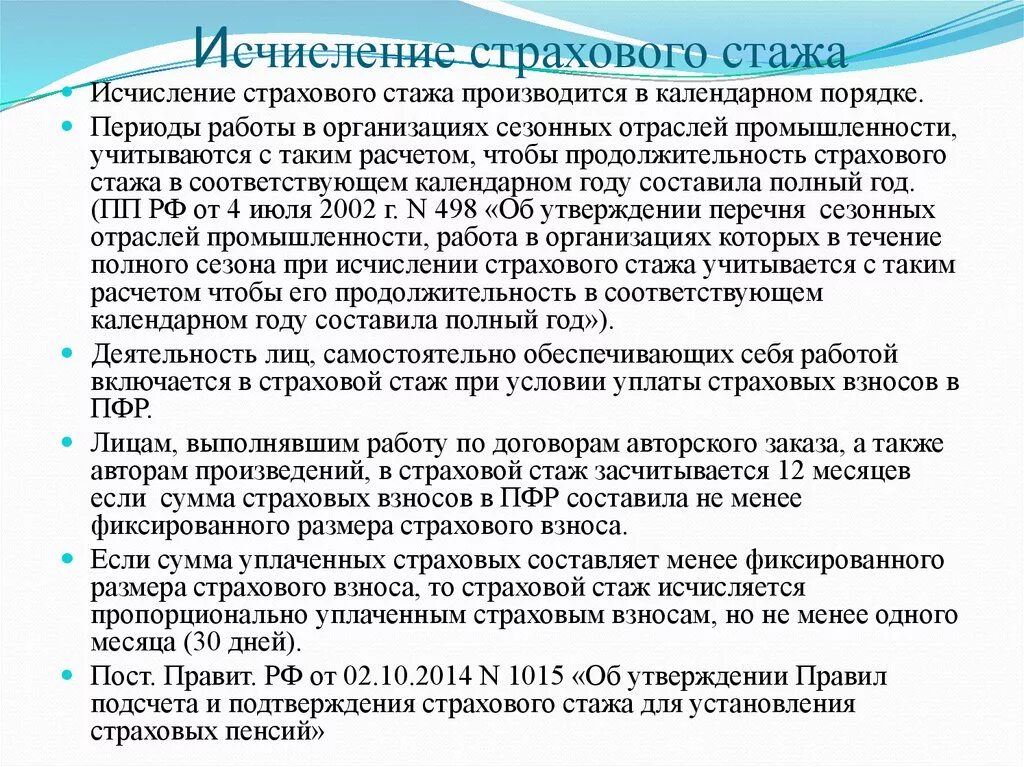 Исчисление страхового стажа

Исчисление страхового стажа производится в календарном порядке.

Периоды работы в организациях сезонных отраслей промышленности, учитываются с таким расчетом, чтобы продолжительность страхового стажа в соответствующем календарном году составила полный год. (ПП РФ от 4 июля 2002 г. N 498 «Об утверждении перечня сезонных отраслей промышленности, работа в организациях которых в течение полного сезона при исчислении страхового стажа учитывается с таким расчетом чтобы его продолжительность в соответствующем календарном году составила полный год»).

Деятельность лиц, самостоятельно обеспечивающих себя работой включается в страховой стаж при условии уплаты страховых взносов в ПФР.

Лицам, выполнявшим работу по договорам авторского заказа, а также авторам произведений, в страховой стаж засчитывается 12 месяцев если сумма страховых взносов в ПФР составила не менее фиксированного размера страхового взноса.

Если сумма уплаченных страховых составляет менее фиксированного размера страхового взноса, то страховой стаж исчисляется пропорционально уплаченным страховым взносам, но не менее одного месяца (30 дней).

Пост. Правит. РФ от 02.10.2014 N 1015 «Об утверждении Правил подсчета и подтверждения страхового стажа для установления страховых пенсий»